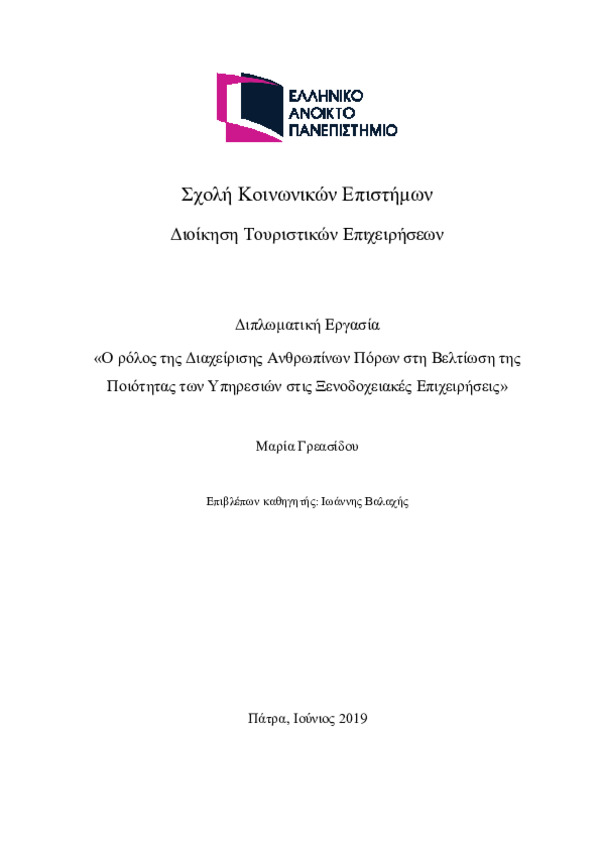 ΕΛΛΗΝΙΚΟ
ΑΝΟΙΚΤΟ
ΠΑΝΕΠΙΣΤΗΜΙΟ

Σχολή Κοινωνικών Επιστήμων

Διοίκηση Τουριστικών Επιχειρήσεων

Διπλωματική Εργασία

«Ο ρόλος της Διαχείρισης Ανθρωπίνων Πόρων στη Βελτίωση της Ποιότητας των Υπηρεσιών στις Ξενοδοχειακές Επιχειρήσεις»

Μαρία Γρεασίδου

Επιβλέπων καθηγητής: Ιωάννης Βαλαχής

Πάτρα, Ιούνιος 2019